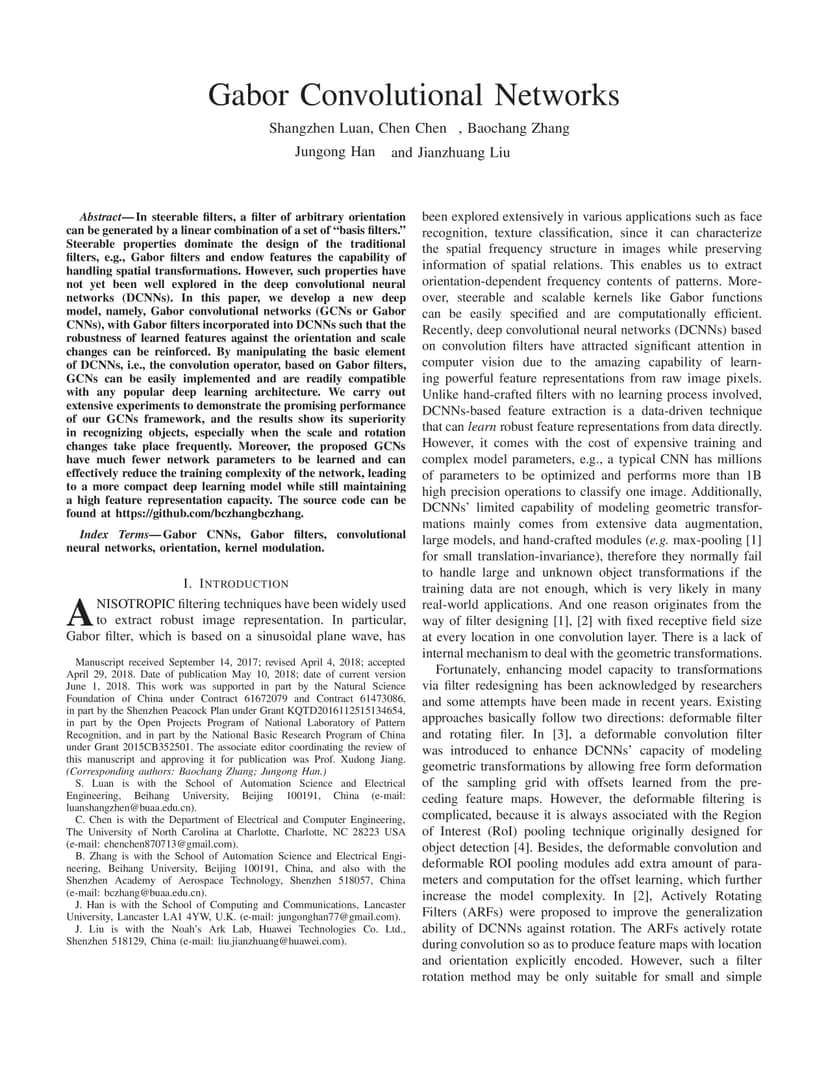 Gabor Convolutional Networks

Shangzhen Luan, Chen Chen , Baochang Zhang
Jungong Han and Jianzhuang Liu

Abstract—In steerable filters, a filter of arbitrary orientation can be generated by a linear combination of a set of "basis filters." Steerable properties dominate the design of the traditional filters, e.g., Gabor filters and endow features the capability of handling spatial transformations. However, such properties have not yet been well explored in the deep convolutional neural networks (DCNNs). In this paper, we develop a new deep model, namely, Gabor convolutional networks (GCNs or Gabor CNNs), with Gabor filters incorporated into DCNNs such that the robustness of learned features against the orientation and scale changes can be reinforced. By manipulating the basic element of DCNNs, i.e., the convolution operator, based on Gabor filters, GCNs can be easily implemented and are readily compatible with any popular deep learning architecture. We carry out extensive experiments to demonstrate the promising performance of our GCNs framework, and the results show its superiority in recognizing objects, especially when the scale and rotation changes take place frequently. Moreover, the proposed GCNs have much fewer network parameters to be learned and can effectively reduce the training complexity of the network, leading to a more compact deep learning model while still maintaining a high feature representation capacity. The source code can be found at https://github.com/bczhangbczhang.

Index Terms—Gabor CNNs, Gabor filters, convolutional neural networks, orientation, kernel modulation.

I. INTRODUCTION

ANISOTROPIC filtering techniques have been widely used to extract robust image representation. In particular, Gabor filter, which is based on a sinusoidal plane wave, has

Manuscript received September 14, 2017; revised April 4, 2018; accepted April 29, 2018. Date of publication May 10, 2018; date of current version June 1, 2018. This work was supported in part by the Natural Science Foundation of China under Contract 61672079 and Contract 61473086, in part by the Shenzhen Peacock Plan under Grant KQTD2016112515134654, in part by the Open Projects Program of National Laboratory of Pattern Recognition, and in part by the National Basic Research Program of China under Grant 2015CB352501. The associate editor coordinating the review of this manuscript and approving it for publication was Prof. Xudong Jiang. (Corresponding authors: Baochang Zhang; Jungong Han.)

S. Luan is with the School of Automation Science and Electrical Engineering, Beihang University, Beijing 100191, China (e-mail: luanshangzhen@buaa.edu.cn).

C. Chen is with the Department of Electrical and Computer Engineering, The University of North Carolina at Charlotte, Charlotte, NC 28223 USA (e-mail: chenchen870713@gmail.com).

B. Zhang is with the School of Automation Science and Electrical Engineering, Beihang University, Beijing 100191, China, and also with the Shenzhen Academy of Aerospace Technology, Shenzhen 518057, China (e-mail: bczhang@buaa.edu.cn).

J. Han is with the School of Computing and Communications, Lancaster University, Lancaster LA1 4YW, U.K. (e-mail: jungonghan77@gmail.com).

J. Liu is with the Noah's Ark Lab, Huawei Technologies Co. Ltd., Shenzhen 518129, China (e-mail: liu.jianzhuang@huawei.com).

been explored extensively in various applications such as face recognition, texture classification, since it can characterize the spatial frequency structure in images while preserving information of spatial relations. This enables us to extract orientation-dependent frequency contents of patterns. Moreover, steerable and scalable kernels like Gabor functions can be easily specified and are computationally efficient. Recently, deep convolutional neural networks (DCNNs) based on convolution filters have attracted significant attention in computer vision due to the amazing capability of learning powerful feature representations from raw image pixels. Unlike hand-crafted filters with no learning process involved, DCNNs-based feature extraction is a data-driven technique that can learn robust feature representations from data directly. However, it comes with the cost of expensive training and complex model parameters, e.g., a typical CNN has millions of parameters to be optimized and performs more than 1B high precision operations to classify one image. Additionally, DCNNs' limited capability of modeling geometric transformations mainly comes from extensive data augmentation, large models, and hand-crafted modules (e.g. max-pooling [1] for small translation-invariance), therefore they normally fail to handle large and unknown object transformations if the training data are not enough, which is very likely in many real-world applications. And one reason originates from the way of filter designing [1], [2] with fixed receptive field size at every location in one convolution layer. There is a lack of internal mechanism to deal with the geometric transformations.

Fortunately, enhancing model capacity to transformations via filter redesigning has been acknowledged by researchers and some attempts have been made in recent years. Existing approaches basically follow two directions: deformable filter and rotating filer. In [3], a deformable convolution filter was introduced to enhance DCNNs' capacity of modeling geometric transformations by allowing free form deformation of the sampling grid with offsets learned from the preceding feature maps. However, the deformable filtering is complicated, because it is always associated with the Region of Interest (RoI) pooling technique originally designed for object detection [4]. Besides, the deformable convolution and deformable ROI pooling modules add extra amount of parameters and computation for the offset learning, which further increase the model complexity. In [2], Actively Rotating Filters (ARFs) were proposed to improve the generalization ability of DCNNs against rotation. The ARFs actively rotate during convolution so as to produce feature maps with location and orientation explicitly encoded. However, such a filter rotation method may be only suitable for small and simple